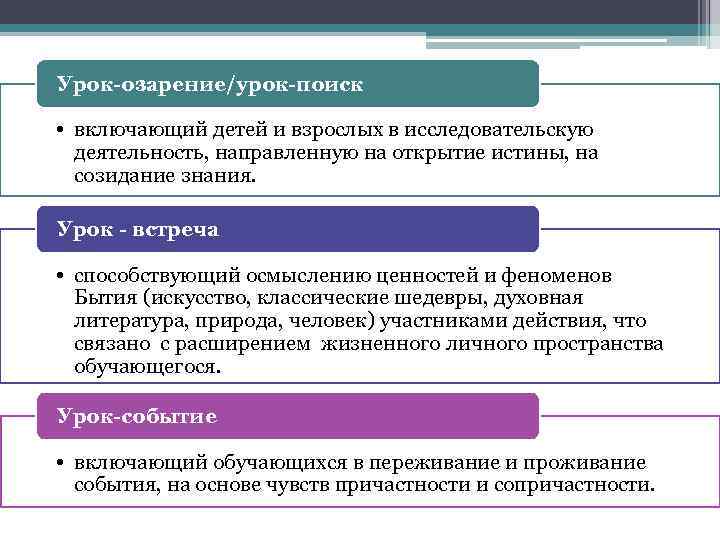 Урок-озарение/урок-поиск

• включающий детей и взрослых в исследовательскую деятельность, направленную на открытие истины, на созидание знания.

Урок - встреча

• способствующий осмыслению ценностей и феноменов Бытия (искусство, классические шедевры, духовная литература, природа, человек) участниками действия, что связано с расширением жизненного личного пространства обучающегося.

Урок-событие

• включающий обучающихся в переживание и проживание события, на основе чувств причастности и сопричастности.